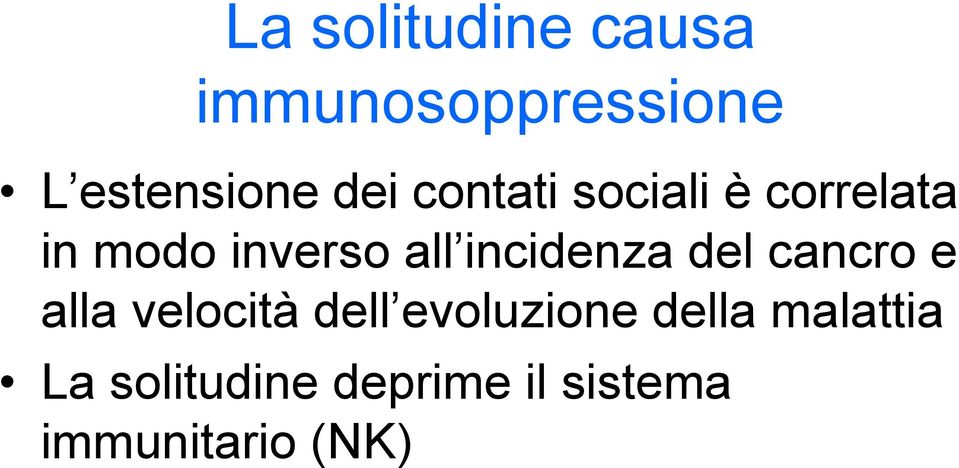 La solitudine causa immunosoppressione

• L’estensione dei contati sociali è correlata in modo inverso all’incidenza del cancro e alla velocità dell’evoluzione della malattia
• La solitudine deprime il sistema immunitario (NK)